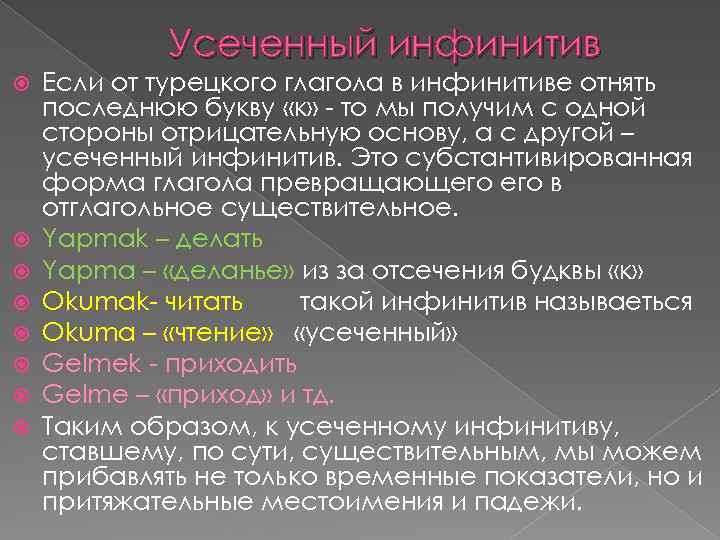 Усеченный инфинитив

Если от турецкого глагола в инфинитиве отнять последнюю букву «к» - то мы получим с одной стороны отрицательную основу, а с другой – усеченный инфинитив. Это субстантивированная форма глагола превращающего его в отглагольное существительное.

Yapmak – делать

Yapma – «деланье» из за отсечения будквы «к»

Okumak- читать такой инфинитив называеться

Okuma – «чтение» «усеченный»

Gelmek - приходить

Gelme – «приход» и тд.

Таким образом, к усеченному инфинитиву, ставшему, по сути, существительным, мы можем прибавлять не только временные показатели, но и притяжательные местоимения и падежи.